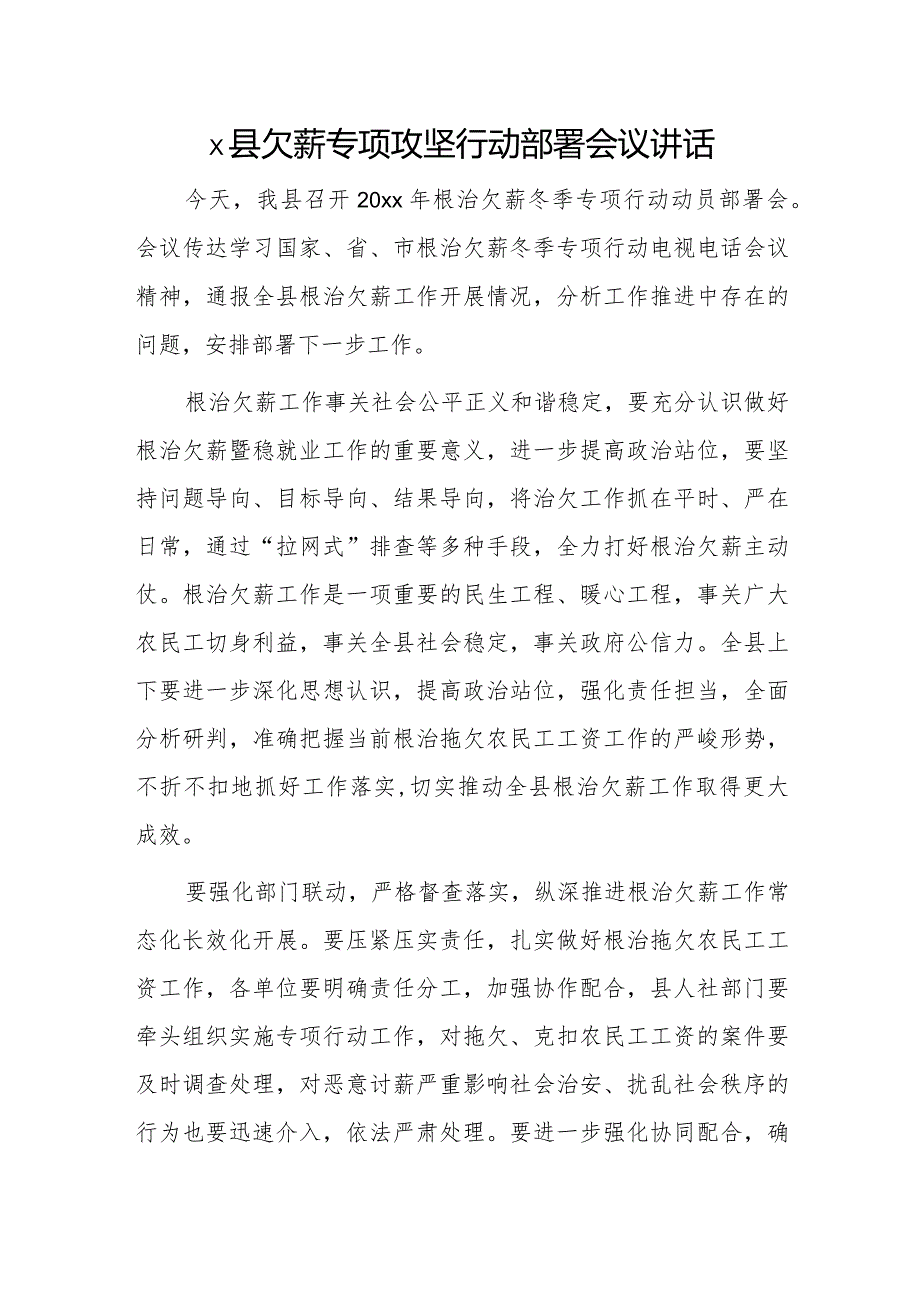 x县欠薪专项攻坚行动部署会议讲话

今天，我县召开20xx年根治欠薪冬季专项行动动员部署会。会议传达学习国家、省、市根治欠薪冬季专项行动电视电话会议精神，通报全县根治欠薪工作开展情况，分析工作推进中存在的问题，安排部署下一步工作。

根治欠薪工作事关社会公平正义和谐稳定，要充分认识做好根治欠薪暨稳就业工作的重要意义，进一步提高政治站位，要坚持问题导向、目标导向、结果导向，将治欠工作抓在平时、严在日常，通过“拉网式”排查等多种手段，全力打好根治欠薪主动仗。根治欠薪工作是一项重要的民生工程、暖心工程，事关广大农民工切身利益，事关全县社会稳定，事关政府公信力。全县上下要进一步深化思想认识，提高政治站位，强化责任担当，全面分析研判，准确把握当前根治拖欠农民工工资工作的严峻形势，不折不扣地抓好工作落实,切实推动全县根治欠薪工作取得更大成效。

要强化部门联动，严格督查落实，纵深推进根治欠薪工作常态化长效化开展。要压紧压实责任，扎实做好根治拖欠农民工工资工作，各单位要明确责任分工，加强协作配合，县人社部门要牵头组织实施专项行动工作，对拖欠、克扣农民工工资的案件要及时调查处理，对恶意讨薪严重影响社会治安、扰乱社会秩序的行为也要迅速介入，依法严肃处理。要进一步强化协同配合，确